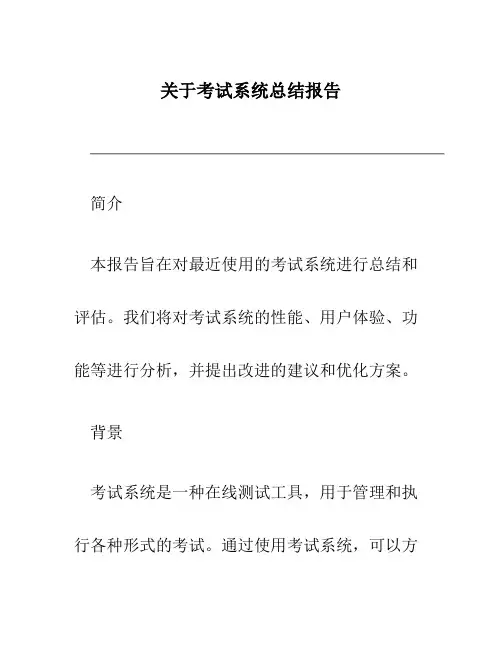 关于考试系统总结报告

简介

本报告旨在对最近使用的考试系统进行总结和评估。我们将对考试系统的性能、用户体验、功能等进行分析，并提出改进的建议和优化方案。

背景

考试系统是一种在线测试工具，用于管理和执行各种形式的考试。通过使用考试系统，可以方